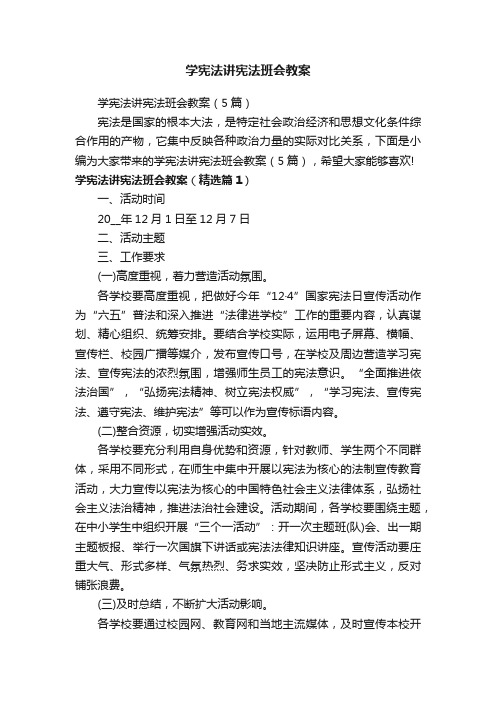 学宪法讲宪法班会教案

学宪法讲宪法班会教案（5篇）

宪法是国家的根本大法，是特定社会政治经济和思想文化条件综合作用的产物，它集中反映各种政治力量的实际对比关系，下面是小编为大家带来的学宪法讲宪法班会教案（5篇），希望大家能够喜欢!

学宪法讲宪法班会教案（精选篇1）

一、活动时间

20__年12月1日至12月7日

二、活动主题

三、工作要求

(一)高度重视，着力营造活动氛围。

各学校要高度重视，把做好今年“12·4”国家宪法日宣传活动作为“六五”普法和深入推进“法律进学校”工作的重要内容，认真谋划、精心组织、统筹安排。要结合学校实际，运用电子屏幕、横幅、宣传栏、校园广播等媒介，发布宣传口号，在学校及周边营造学习宪法、宣传宪法的浓烈氛围，增强师生员工的宪法意识。“全面推进依法治国”，“弘扬宪法精神、树立宪法权威”，“学习宪法、宣传宪法、遵守宪法、维护宪法”等可以作为宣传标语内容。

(二)整合资源，切实增强活动实效。

各学校要充分利用自身优势和资源，针对教师、学生两个不同群体，采用不同形式，在师生中集中开展以宪法为核心的法制宣传教育活动，大力宣传以宪法为核心的中国特色社会主义法律体系，弘扬社会主义法治精神，推进法治社会建设。活动期间，各学校要围绕主题，在中小学生中组织开展“三个一活动”：开一次主题班(队)会、出一期主题板报、举行一次国旗下讲话或宪法法律知识讲座。宣传活动要庄重大气、形式多样、气氛热烈、务求实效，坚决防止形式主义，反对铺张浪费。

(三)及时总结，不断扩大活动影响。

各学校要通过校园网、教育网和当地主流媒体，及时宣传本校开